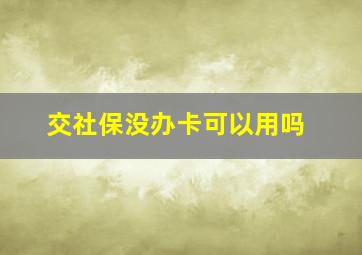 交社保没办卡可以用吗